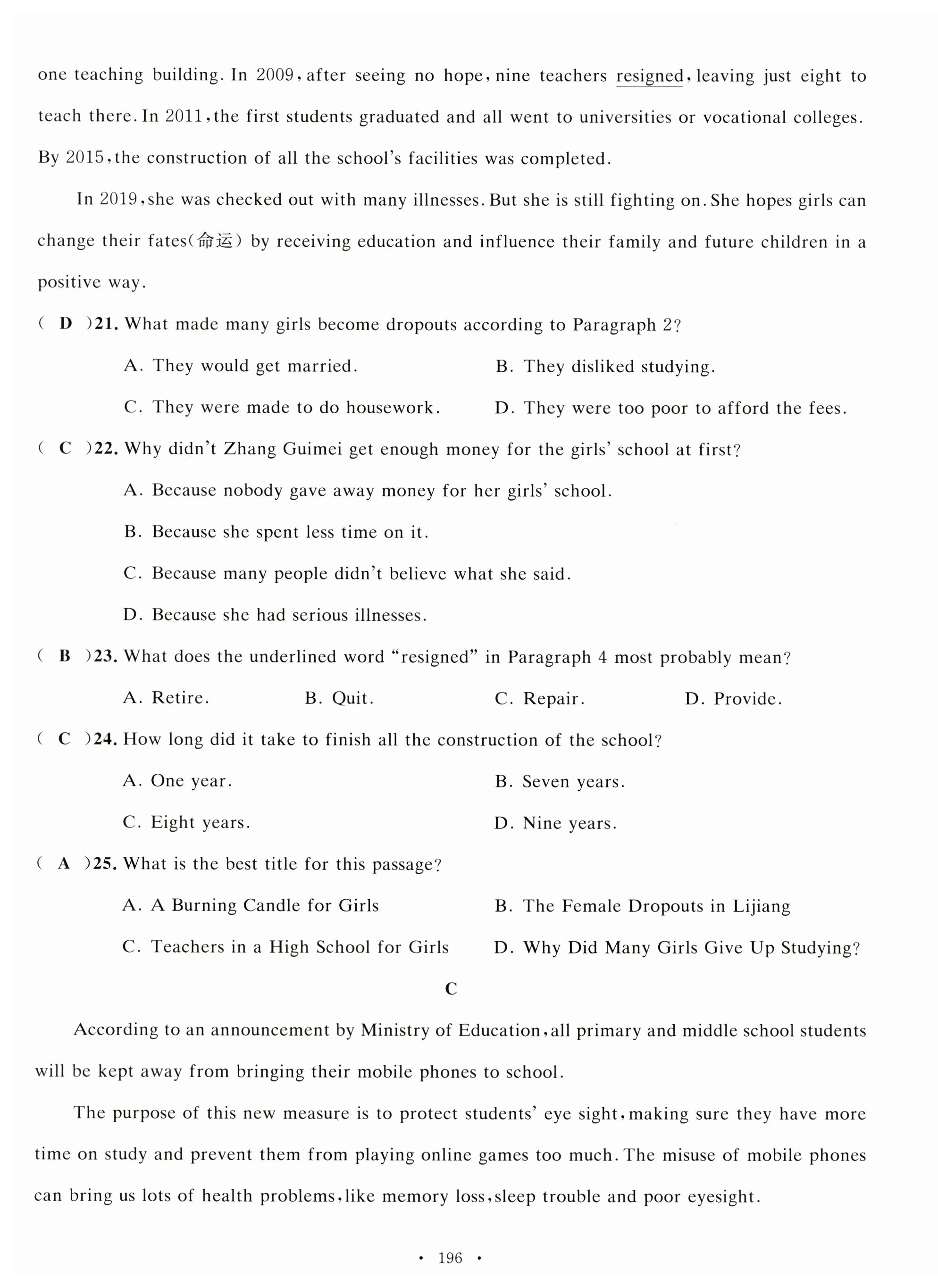 one teaching building. In 2009, after seeing no hope, nine teachers resigned, leaving just eight to teach there. In 2011, the first students graduated and all went to universities or vocational colleges. By 2015, the construction of all the school's facilities was completed.

In 2019, she was checked out with many illnesses. But she is still fighting on. She hopes girls can change their fates(命运) by receiving education and influence their family and future children in a positive way.

( D )21. What made many girls become dropouts according to Paragraph 2?

A. They would get married.

B. They disliked studying.

C. They were made to do housework.

D. They were too poor to afford the fees.

( C )22. Why didn't Zhang Guimei get enough money for the girls' school at first?

A. Because nobody gave away money for her girls' school.

B. Because she spent less time on it.

C. Because many people didn't believe what she said.

D. Because she had serious illnesses.

( B )23. What does the underlined word "resigned" in Paragraph 4 most probably mean?

A. Retire.

B. Quit.

C. Repair.

D. Provide.

( C )24. How long did it take to finish all the construction of the school?

A. One year.

B. Seven years.

C. Eight years.

D. Nine years.

( A )25. What is the best title for this passage?

A. A Burning Candle for Girls

B. The Female Dropouts in Lijiang

C. Teachers in a High School for Girls

D. Why Did Many Girls Give Up Studying?

C

According to an announcement by Ministry of Education, all primary and middle school students will be kept away from bringing their mobile phones to school.

The purpose of this new measure is to protect students' eye sight, making sure they have more time on study and prevent them from playing online games too much. The misuse of mobile phones can bring us lots of health problems, like memory loss, sleep trouble and poor eyesight.

· 196 ·